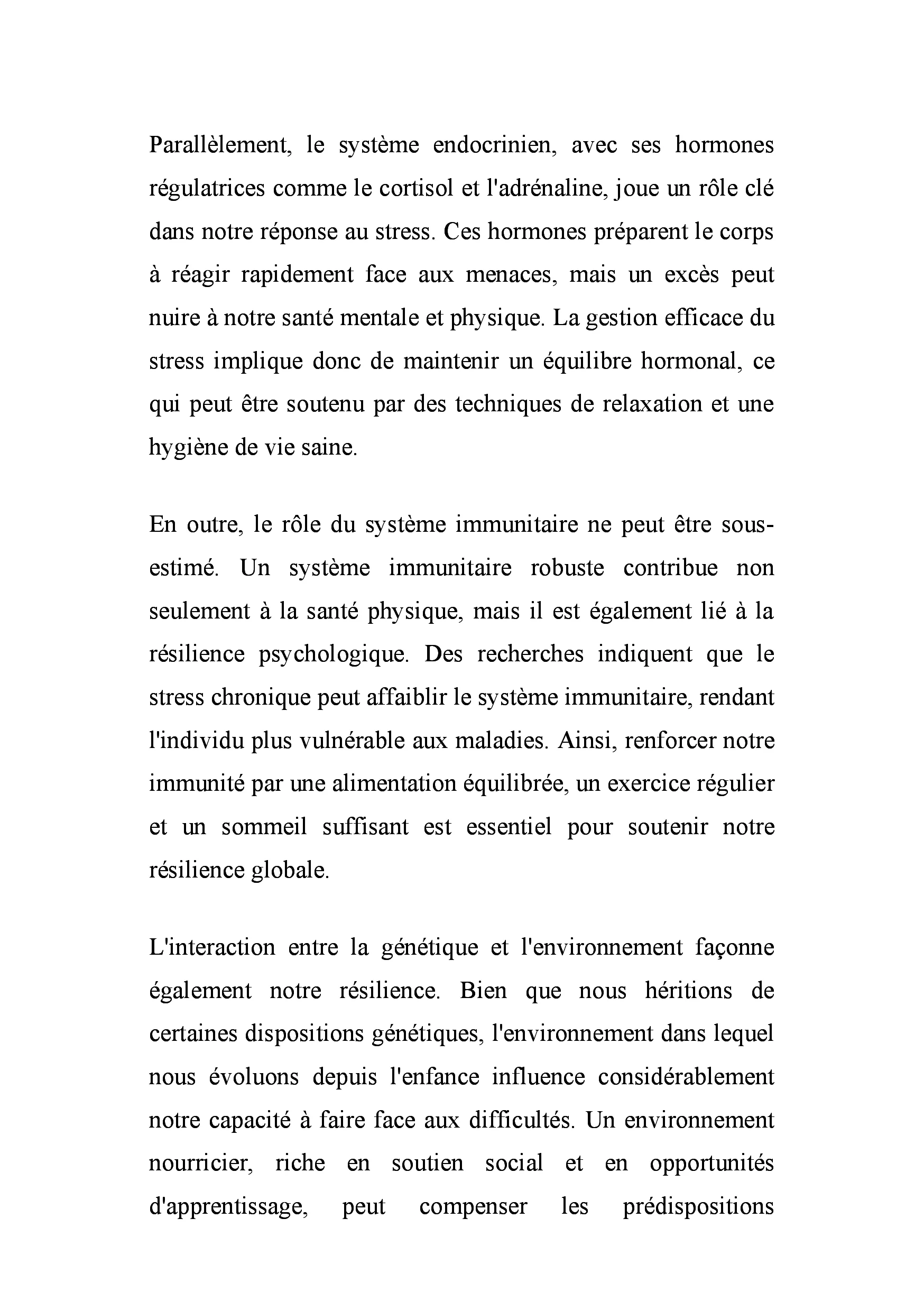 Parallèlement, le système endocrinien, avec ses hormones régulatrices comme le cortisol et l'adrénaline, joue un rôle clé dans notre réponse au stress. Ces hormones préparent le corps à réagir rapidement face aux menaces, mais un excès peut nuire à notre santé mentale et physique. La gestion efficace du stress implique donc de maintenir un équilibre hormonal, ce qui peut être soutenu par des techniques de relaxation et une hygiène de vie saine.

En outre, le rôle du système immunitaire ne peut être sous-estimé. Un système immunitaire robuste contribue non seulement à la santé physique, mais il est également lié à la résilience psychologique. Des recherches indiquent que le stress chronique peut affaiblir le système immunitaire, rendant l'individu plus vulnérable aux maladies. Ainsi, renforcer notre immunité par une alimentation équilibrée, un exercice régulier et un sommeil suffisant est essentiel pour soutenir notre résilience globale.

L'interaction entre la génétique et l'environnement façonne également notre résilience. Bien que nous héritions de certaines dispositions génétiques, l'environnement dans lequel nous évoluons depuis l'enfance influence considérablement notre capacité à faire face aux difficultés. Un environnement nourricier, riche en soutien social et en opportunités d'apprentissage, peut compenser les prédispositions